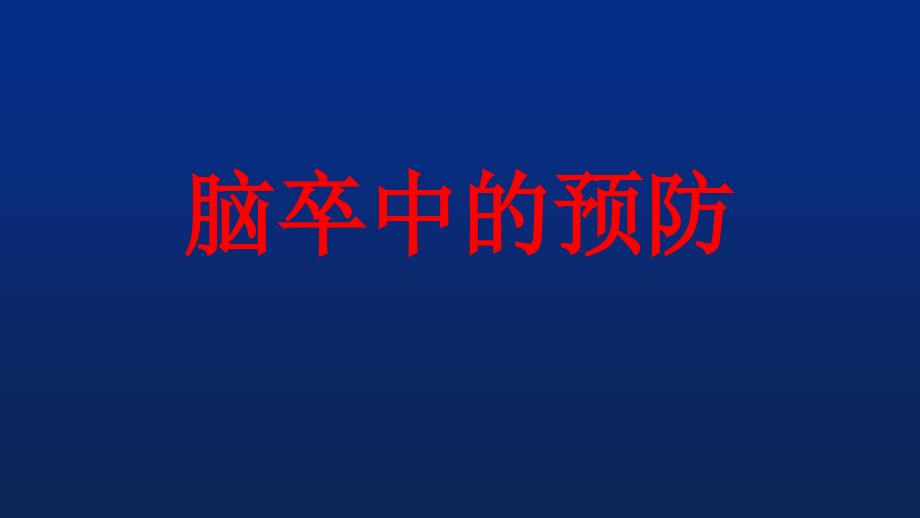 脑卒中的预防